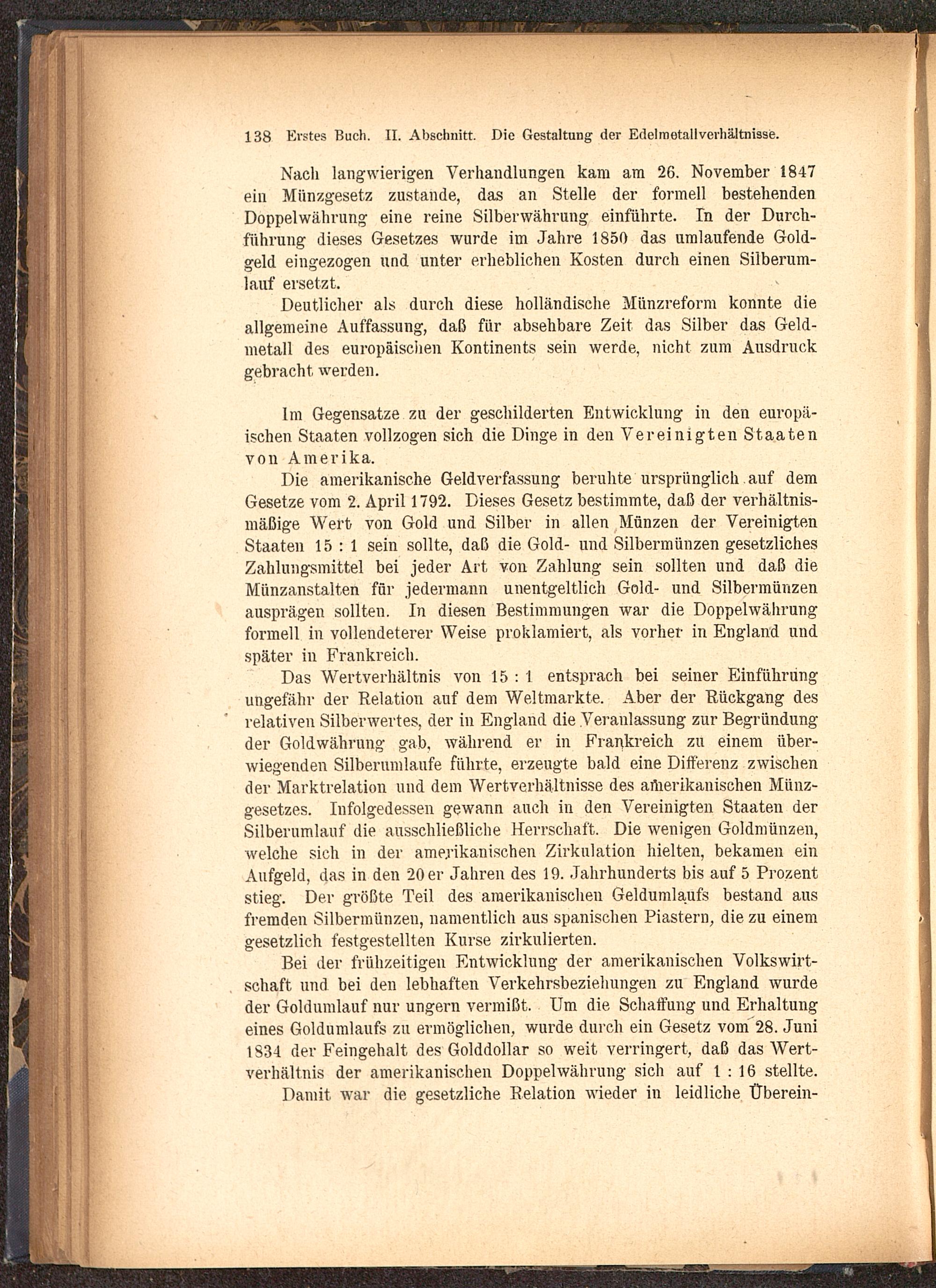 138 Erstes Buch. II. Abschnitt. Die Gestaltung der Edelmetallverhältnisse.

Nach langwierigen Verhandlungen kam am 26. November 1847 ein Münzgesetz zustande, das an Stelle der formell bestehenden Doppelwährung eine reine Silberwährung einführte. In der Durchführung dieses Gesetzes wurde im Jahre 1850 das umlaufende Goldgeld eingezogen und unter erheblichen Kosten durch einen Silberumlauf ersetzt.

Deutlicher als durch diese holländische Münzreform konnte die allgemeine Auffassung, daß für absehbare Zeit das Silber das Geldmetall des europäischen Kontinents sein werde, nicht zum Ausdruck gebracht werden.

Im Gegensatze zu der geschilderten Entwicklung in den europäischen Staaten vollzogen sich die Dinge in den Vereinigten Staaten von Amerika.

Die amerikanische Geldverfassung beruhte ursprünglich auf dem Gesetze vom 2. April 1792. Dieses Gesetz bestimmte, daß der verhältnismäßige Wert von Gold und Silber in allen Münzen der Vereinigten Staaten 15 : 1 sein sollte, daß die Gold- und Silbermünzen gesetzliches Zahlungsmittel bei jeder Art von Zahlung sein sollten und daß die Münzanstalten für jedermann unentgeltlich Gold- und Silbermünzen ausprägen sollten. In diesen Bestimmungen war die Doppelwährung formell in vollendeterer Weise proklamiert, als vorher in England und später in Frankreich.

Das Wertverhältnis von 15 : 1 entsprach bei seiner Einführung ungefähr der Relation auf dem Weltmarkte. Aber der Rückgang des relativen Silberwertes, der in England die Veranlassung zur Begründung der Goldwährung gab, während er in Frankreich zu einem überwiegenden Silberumlaufe führte, erzeugte bald eine Differenz zwischen der Marktrelation und dem Wertverhältnisse des amerikanischen Münzgesetzes. Infolgedessen gewann auch in den Vereinigten Staaten der Silberumlauf die ausschließliche Herrschaft. Die wenigen Goldmünzen, welche sich in der amerikanischen Zirkulation hielten, bekamen ein Aufgeld, das in den 20er Jahren des 19. Jahrhunderts bis auf 5 Prozent stieg. Der größte Teil des amerikanischen Geldumlaufs bestand aus fremden Silbermünzen, namentlich aus spanischen Piastern, die zu einem gesetzlich festgestellten Kurse zirkulierten.

Bei der frühzeitigen Entwicklung der amerikanischen Volkswirtschaft und bei den lebhaften Verkehrsbeziehungen zu England wurde der Goldumlauf nur ungern vermißt. Um die Schaffung und Erhaltung eines Goldumlaufs zu ermöglichen, wurde durch ein Gesetz vom 28. Juni 1834 der Feingehalt des Golddollar so weit verringert, daß das Wertverhältnis der amerikanischen Doppelwährung sich auf 1 : 16 stellte.

Damit war die gesetzliche Relation wieder in leidliche Überein-